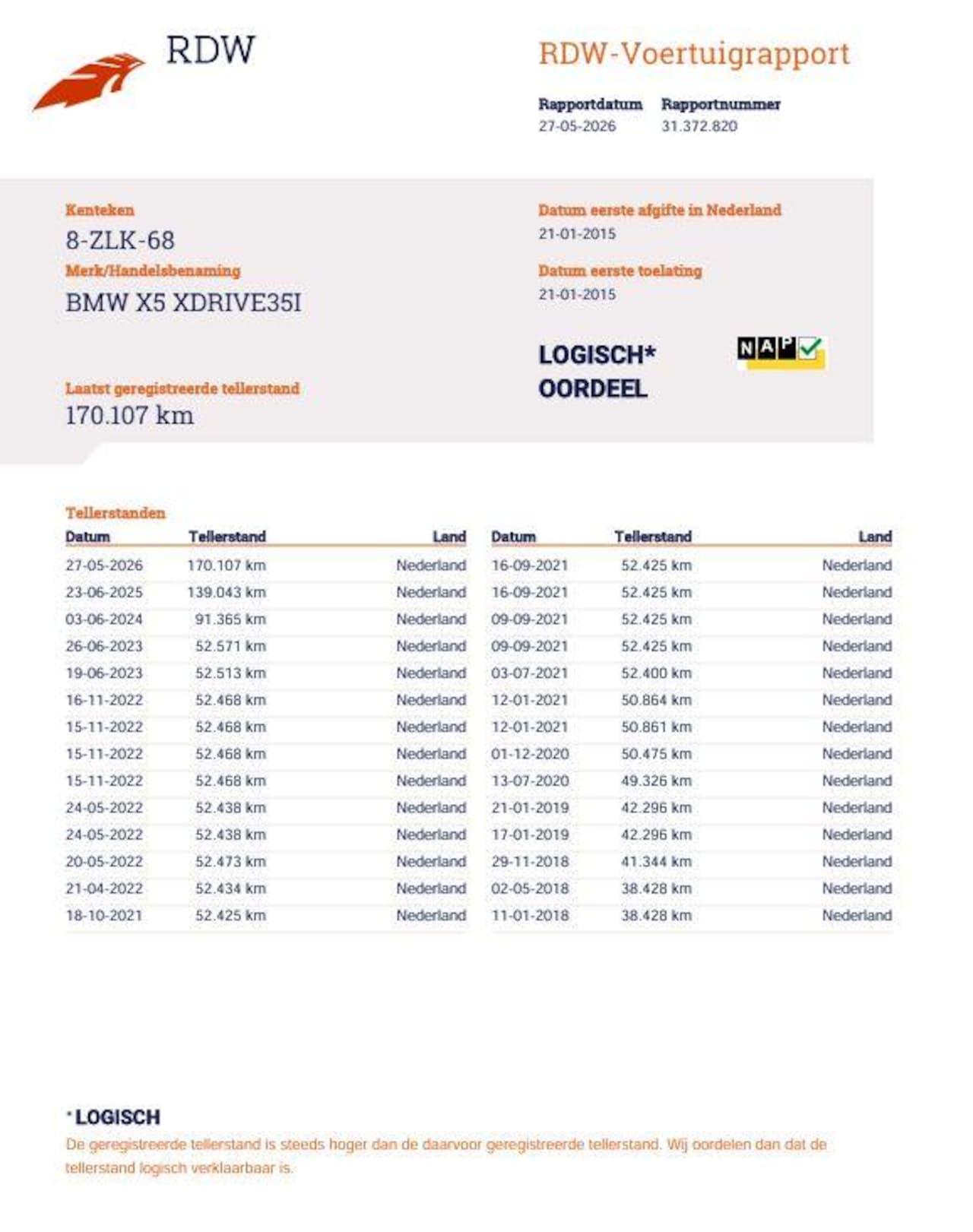 RDW

RDW-Voertuigrapport

Rapportdatum
27-05-2026

Rapportnummer
31.372.820

Kenteken
8-ZLK-68

Merk/Handelsbenaming
BMW X5 XDRIVE35I

Laatst geregistreerde tellerstand
170.107 km

Datum eerste afgifte in Nederland
21-01-2015

Datum eerste toelating
21-01-2015

LOGISCH*
OORDEEL

NAP

Tellerstanden

| Datum | Tellerstand | Land |
|---|---|---|
| 27-05-2026 | 170.107 km | Nederland |
| 23-06-2025 | 139.043 km | Nederland |
| 03-06-2024 | 91.365 km | Nederland |
| 26-06-2023 | 52.571 km | Nederland |
| 19-06-2023 | 52.513 km | Nederland |
| 16-11-2022 | 52.468 km | Nederland |
| 15-11-2022 | 52.468 km | Nederland |
| 15-11-2022 | 52.468 km | Nederland |
| 15-11-2022 | 52.468 km | Nederland |
| 24-05-2022 | 52.438 km | Nederland |
| 24-05-2022 | 52.438 km | Nederland |
| 20-05-2022 | 52.473 km | Nederland |
| 21-04-2022 | 52.434 km | Nederland |
| 18-10-2021 | 52.425 km | Nederland |

| Datum | Tellerstand | Land |
|---|---|---|
| 16-09-2021 | 52.425 km | Nederland |
| 16-09-2021 | 52.425 km | Nederland |
| 09-09-2021 | 52.425 km | Nederland |
| 09-09-2021 | 52.425 km | Nederland |
| 03-07-2021 | 52.400 km | Nederland |
| 12-01-2021 | 50.864 km | Nederland |
| 12-01-2021 | 50.861 km | Nederland |
| 01-12-2020 | 50.475 km | Nederland |
| 13-07-2020 | 49.326 km | Nederland |
| 21-01-2019 | 42.296 km | Nederland |
| 17-01-2019 | 42.296 km | Nederland |
| 29-11-2018 | 41.344 km | Nederland |
| 02-05-2018 | 38.428 km | Nederland |
| 11-01-2018 | 38.428 km | Nederland |

*LOGISCH
De geregistreerde tellerstand is steeds hoger dan de daarvoor geregistreerde tellerstand. Wij oordelen dan dat de tellerstand logisch verklaarbaar is.